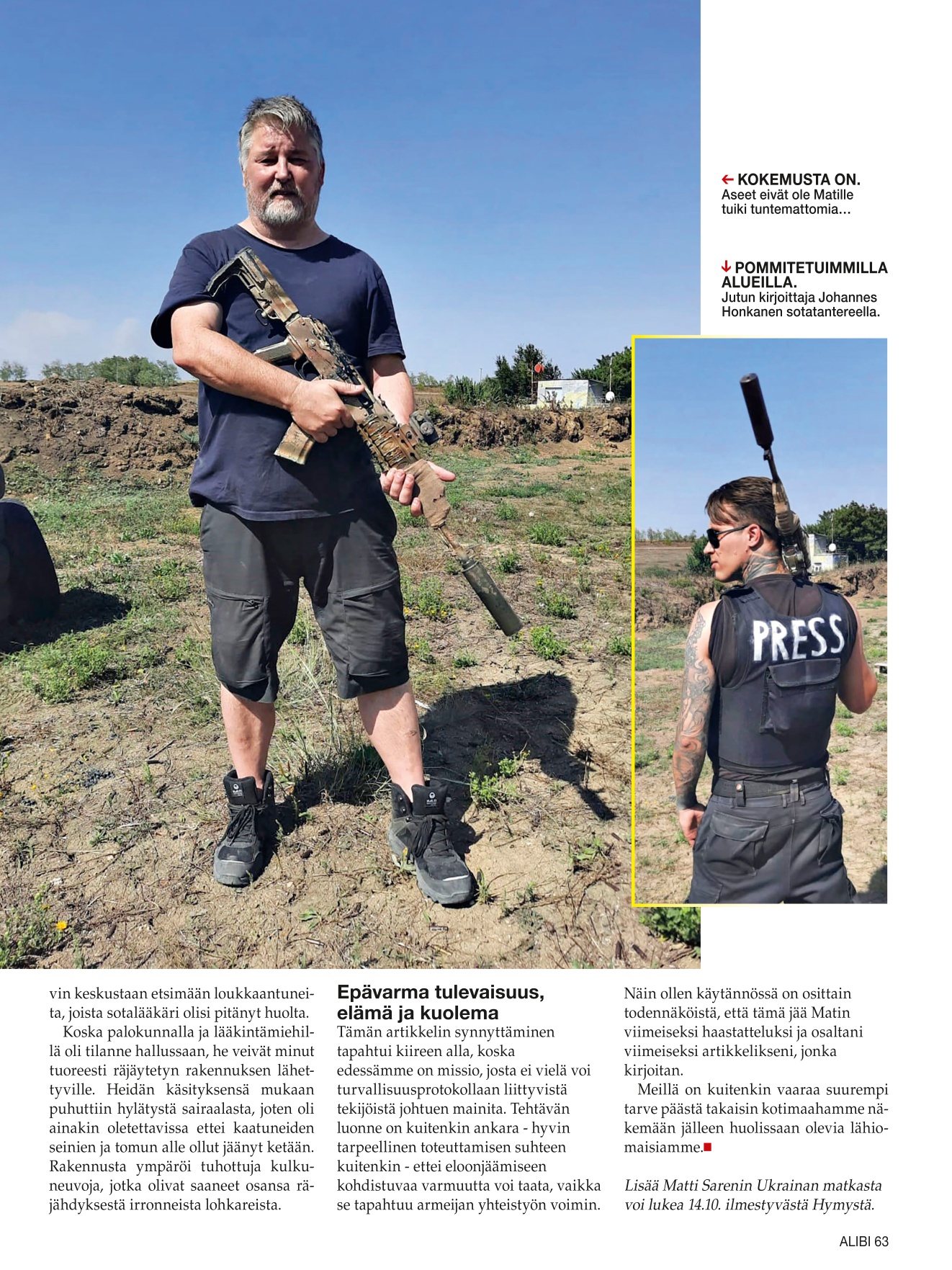 ← KOKEMUSTA ON.
Aseet eivät ole Matille tuiki tuntemattomia…

↓ POMMITETUIMMILLA ALUEILLA.
Jutun kirjoittaja Johannes Honkanen sotatantereella.

PRESS

vin keskustaan etsimään loukkaantuneita, joista sotalääkäri olisi pitänyt huolta.

Koska palokunnalla ja lääkintämiehillä oli tilanne hallussaan, he veivät minut tuoreesti räjäytetyn rakennuksen lähettyville. Heidän käsityksensä mukaan puhuttiin hylätystä sairaalasta, joten oli ainakin oletettavissa ettei kaatuneiden seinien ja tomun alle ollut jäänyt ketään. Rakennusta ympäröi tuhottuja kulkuneuvoja, jotka olivat saaneet osansa räjähdyksestä irronneista lohkareista.

Epävarma tulevaisuus, elämä ja kuolema
Tämän artikkelin synnyttäminen tapahtui kiireen alla, koska edessämme on missio, josta ei vielä voi turvallisuusprotokollaan liittyvistä tekijöistä johtuen mainita. Tehtävän luonne on kuitenkin ankara - hyvin tarpeellinen toteuttamisen suhteen kuitenkin - ettei eloonjäämiseen kohdistuvaa varmuutta voi taata, vaikka se tapahtuu armeijan yhteistyön voimin.

Näin ollen käytännössä on osittain todennäköistä, että tämä jää Matin viimeiseksi haastatteluksi ja osaltani viimeiseksi artikkelikseni, jonka kirjoitan.

Meillä on kuitenkin vaaraa suurempi tarve päästä takaisin kotimaahamme näkemään jälleen huolissaan olevia lähiomaisiamme.■

Lisää Matti Sarenin Ukrainan matkasta voi lukea 14.10. ilmestyvästä Hymystä.

ALIBI 63